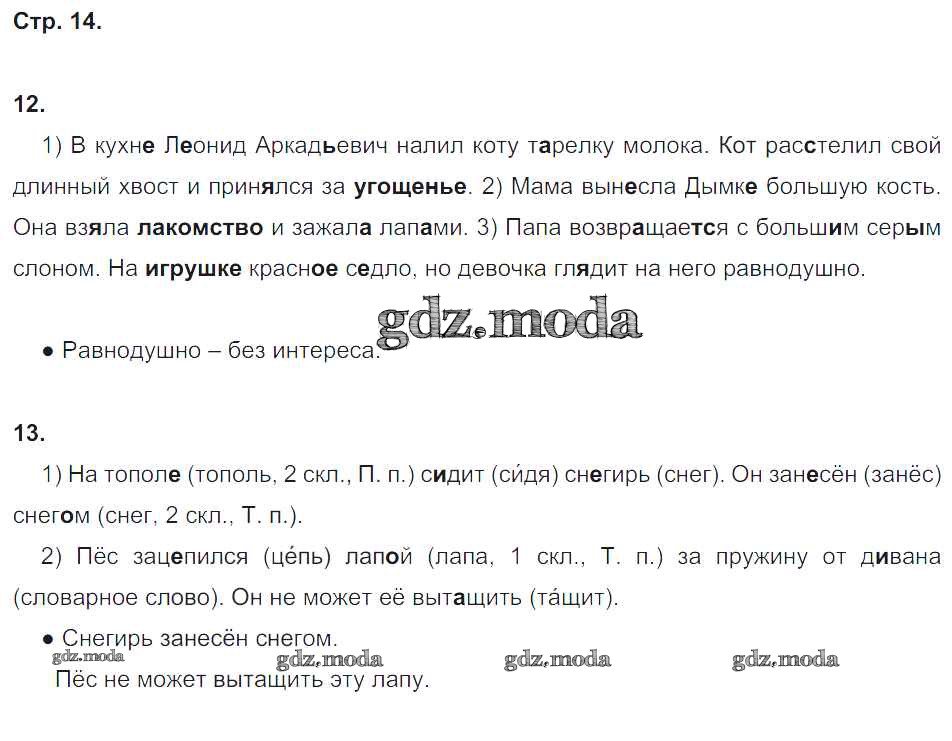 Стр. 14.

12.

1) В кухне Леонид Аркадьевич налил коту тарелку молока. Кот расстелил свой длинный хвост и принялся за угощенье. 2) Мама вынесла Дымке большую кость. Она взяла лакомство и зажала лапами. 3) Папа возвращается с большим серым слоном. На игрушке красное седло, но девочка глядит на него равнодушно.

gdz.moda

● Равнодушно – без интереса.

13.

1) На тополе (тополь, 2 скл., П. п.) сидит (си́дя) снегирь (снег). Он занесён (занёс) снегом (снег, 2 скл., Т. п.).

2) Пёс зацепился (це́пь) лапой (лапа, 1 скл., Т. п.) за пружину от дивана (словарное слово). Он не может её вытащить (та́щит).

● Снегирь занесён снегом.

gdz.moda gdz.moda gdz.moda gdz.moda

Пёс не может вытащить эту лапу.